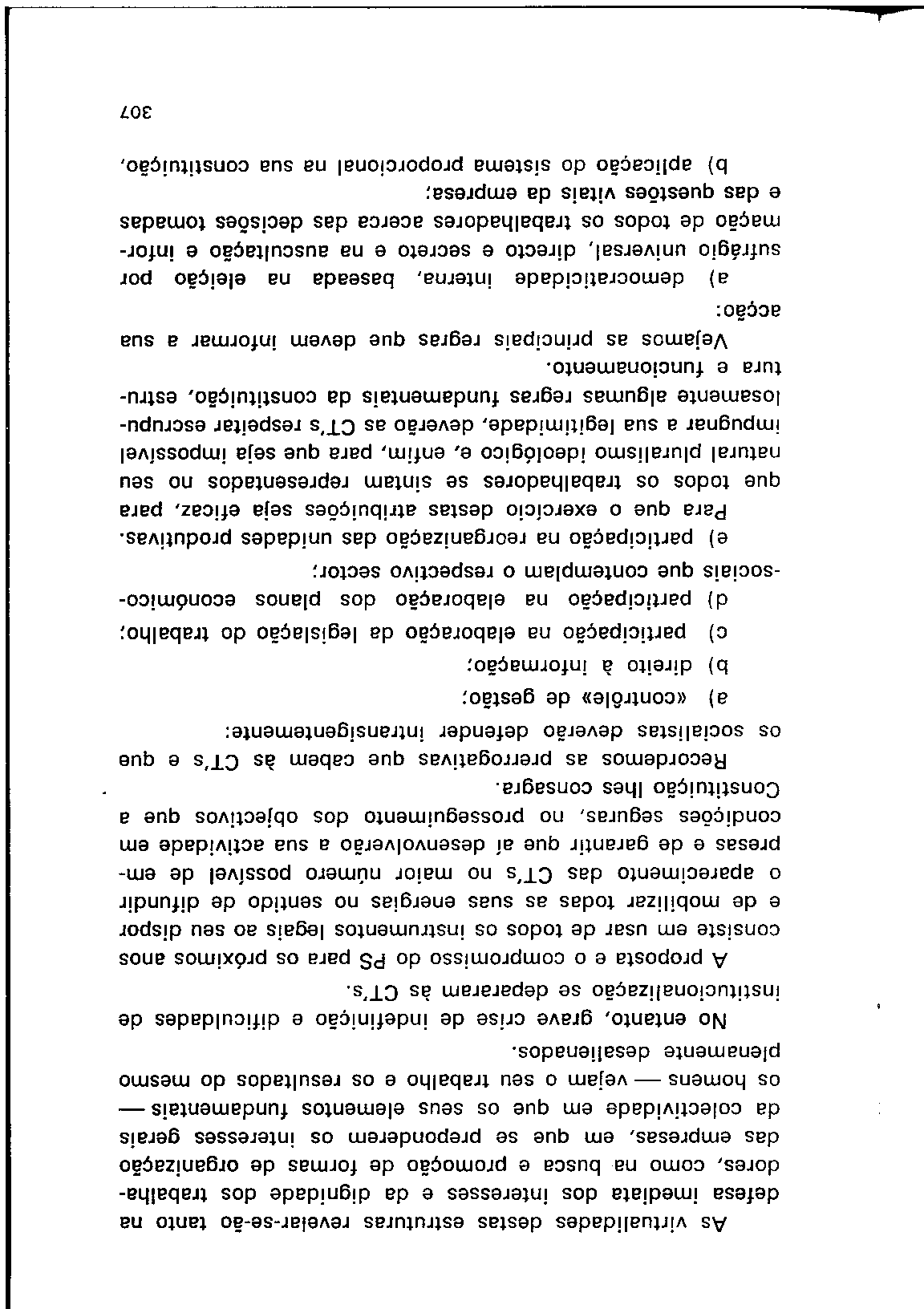 As virtualidades destas estruturas revelar-se-ão tanto na defesa imediata dos interesses e da dignidade dos trabalhadores, como na busca e promoção de formas de organização das empresas, em que se preponderem os interesses gerais da colectividade em que os seus elementos fundamentais — os homens — vejam o seu trabalho e os resultados do mesmo plenamente desalienados.

No entanto, grave crise de indefinição e dificuldades de institucionalização se depararam às CT's.

A proposta e o compromisso do PS para os próximos anos consiste em usar de todos os instrumentos legais ao seu dispor e de mobilizar todas as suas energias no sentido de difundir o aparecimento das CT's no maior número possível de empresas e de garantir que aí desenvolverão a sua actividade em condições seguras, no prosseguimento dos objectivos que a Constituição lhes consagra.

Recordemos as prerrogativas que cabem às CT's e que os socialistas deverão defender intransigentemente:

a) «contrôle» de gestão;

b) direito à informação;

c) participação na elaboração da legislação do trabalho;

d) participação na elaboração dos planos económico-sociais que contemplam o respectivo sector;

e) participação na reorganização das unidades produtivas.

Para que o exercício destas atribuições seja eficaz, para que todos os trabalhadores se sintam representados no seu natural pluralismo ideológico e, enfim, para que seja impossível impugnar a sua legitimidade, deverão as CT's respeitar escrupulosamente algumas regras fundamentais da constituição, estrutura e funcionamento.

Vejamos as principais regras que devem informar a sua acção:

a) democraticidade interna, baseada na eleição por sufrágio universal, directo e secreto e na auscultação e informação de todos os trabalhadores acerca das decisões tomadas e das questões vitais da empresa;

b) aplicação do sistema proporcional na sua constituição,

307